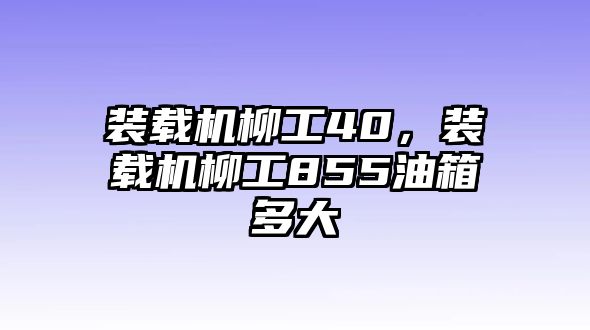 装载机柳工40，装载机柳工855油箱多大